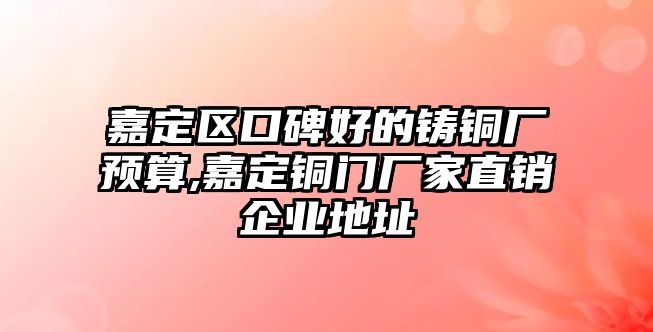 嘉定区口碑好的铸铜厂预算,嘉定铜门厂家直销企业地址